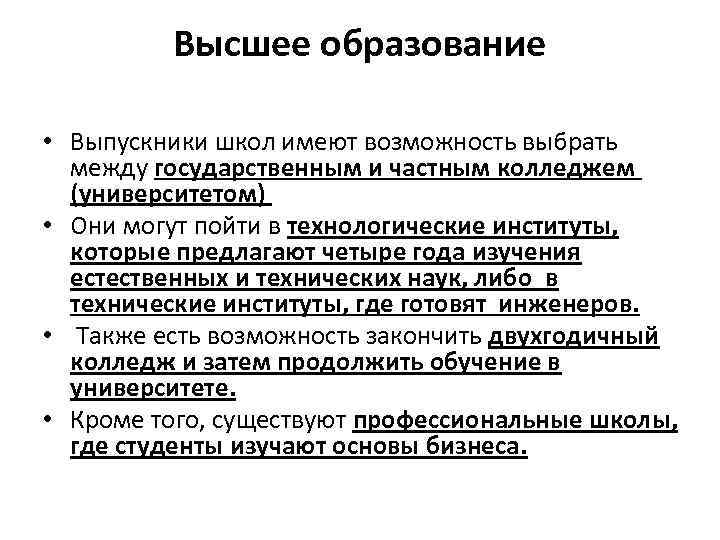 Высшее образование

• Выпускники школ имеют возможность выбрать между государственным и частным колледжем (университетом)
• Они могут пойти в технологические институты, которые предлагают четыре года изучения естественных и технических наук, либо в технические институты, где готовят инженеров.
• Также есть возможность закончить двухгодичный колледж и затем продолжить обучение в университете.
• Кроме того, существуют профессиональные школы, где студенты изучают основы бизнеса.